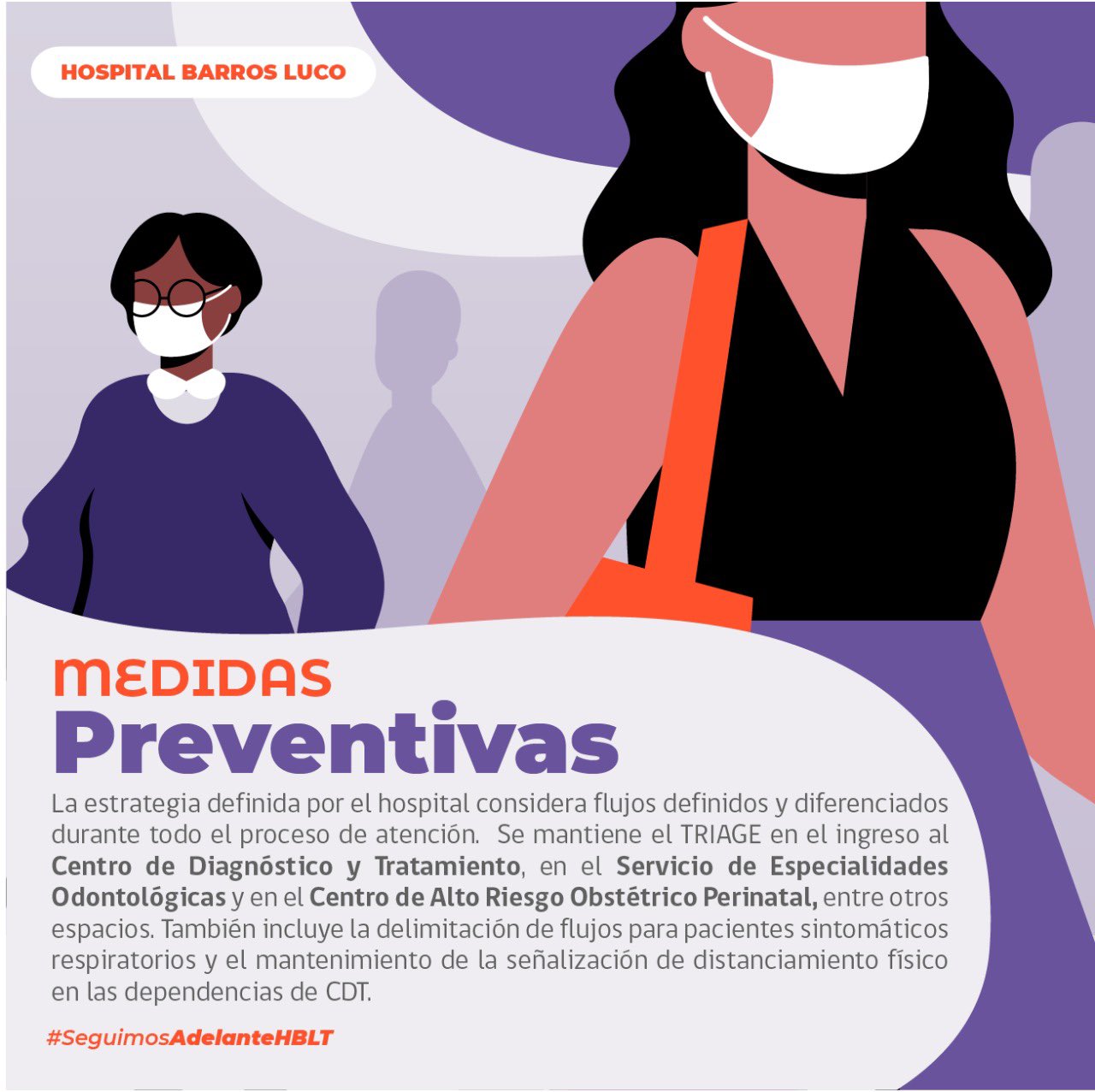 HOSPITAL BARROS LUCO

MEDIDAS
Preventivas

La estrategia definida por el hospital considera flujos definidos y diferenciados durante todo el proceso de atención. Se mantiene el TRIAGE en el ingreso al Centro de Diagnóstico y Tratamiento, en el Servicio de Especialidades Odontológicas y en el Centro de Alto Riesgo Obstétrico Perinatal, entre otros espacios. También incluye la delimitación de flujos para pacientes sintomáticos respiratorios y el mantenimiento de la señalización de distanciamiento físico en las dependencias de CDT.

#SeguimosAdelanteHBLT